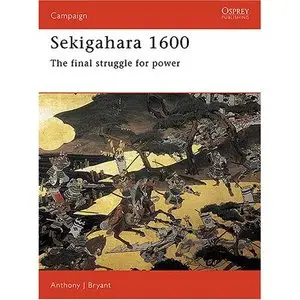 Campaign

OSPREY
PUBLISHING

Sekigahara 1600

The final struggle for power

Anthony J Bryant